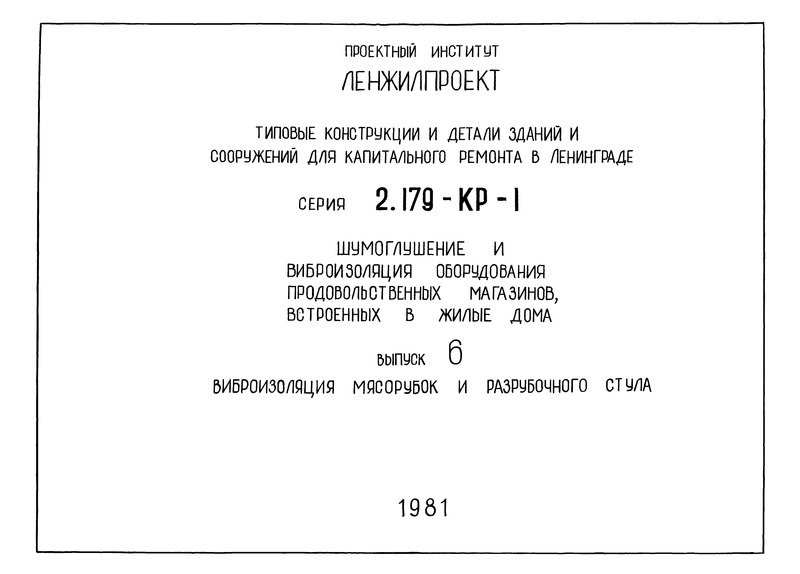 ПРОЕКТНЫЙ ИНСТИТУТ
ЛЕНЖИЛПРОЕКТ

ТИПОВЫЕ КОНСТРУКЦИИ И ДЕТАЛИ ЗДАНИЙ И СООРУЖЕНИЙ ДЛЯ КАПИТАЛЬНОГО РЕМОНТА В ЛЕНИНГРАДЕ

СЕРИЯ 2.179 - КР - 1

ШУМОГЛУШЕНИЕ И ВИБРОИЗОЛЯЦИЯ ОБОРУДОВАНИЯ ПРОДОВОЛЬСТВЕННЫХ МАГАЗИНОВ, ВСТРОЕННЫХ В ЖИЛЫЕ ДОМА

ВЫПУСК 6

ВИБРОИЗОЛЯЦИЯ МЯСОРУБОК И РАЗРУБОЧНОГО СТУЛА

1981